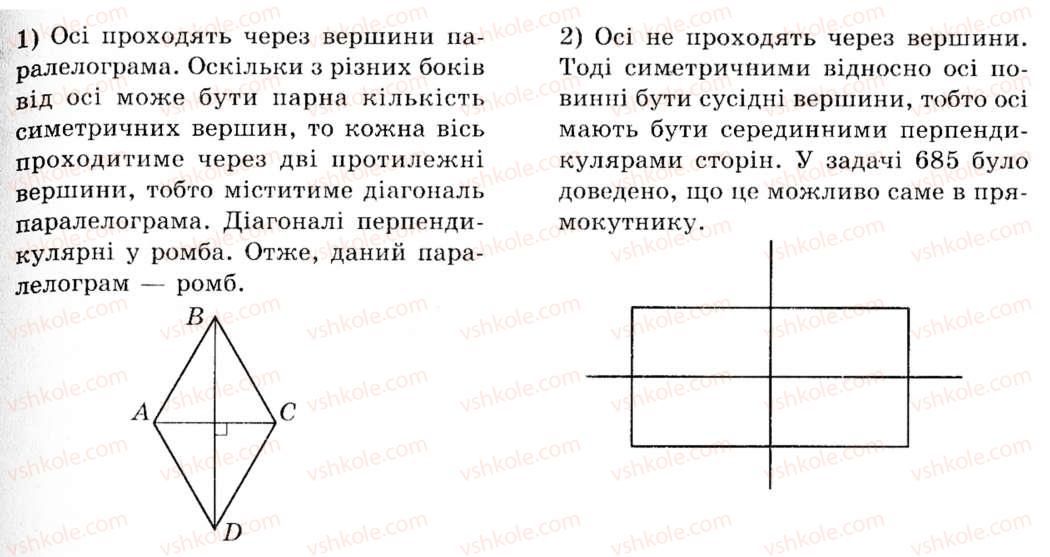 1) Осі проходять через вершини паралелограма. Оскільки з різних боків від осі може бути парна кількість симетричних вершин, то кожна вісь проходитиме через дві протилежні вершини, тобто міститиме діагональ паралелограма. Діагоналі перпендикулярні у ромба. Отже, даний паралелограм — ромб.

$B$

$A$

$C$

$D$

2) Осі не проходять через вершини. Тоді симетричними відносно осі повинні бути сусідні вершини, тобто осі мають бути серединними перпендикулярами сторін. У задачі 685 було доведено, що це можливо саме в прямокутнику.

vshkole.com